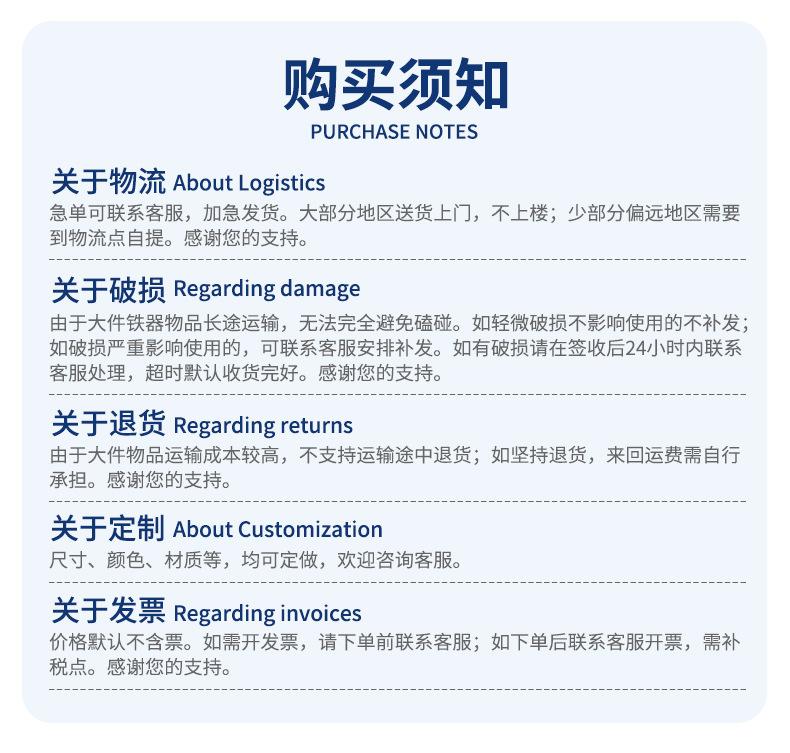 购买须知
PURCHASE NOTES

关于物流 About Logistics
急单可联系客服，加急发货。大部分地区送货上门，不上楼；少部分偏远地区需要到物流点自提。感谢您的支持。

关于破损 Regarding damage
由于大件铁器物品长途运输，无法完全避免磕碰。如轻微破损不影响使用的不补发；如破损严重影响使用的，可联系客服安排补发。如有破损请在签收后24小时内联系客服处理，超时默认收货完好。感谢您的支持。

关于退货 Regarding returns
由于大件物品运输成本较高，不支持运输途中退货；如坚持退货，来回运费需自行承担。感谢您的支持。

关于定制 About Customization
尺寸、颜色、材质等，均可定做，欢迎咨询客服。

关于发票 Regarding invoices
价格默认不含票。如需开发票，请下单前联系客服；如下单后联系客服开票，需补税点。感谢您的支持。